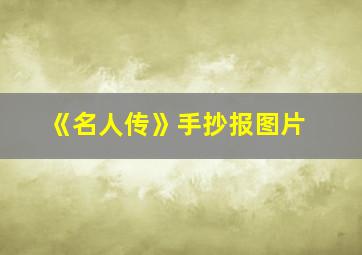 《名人传》手抄报图片